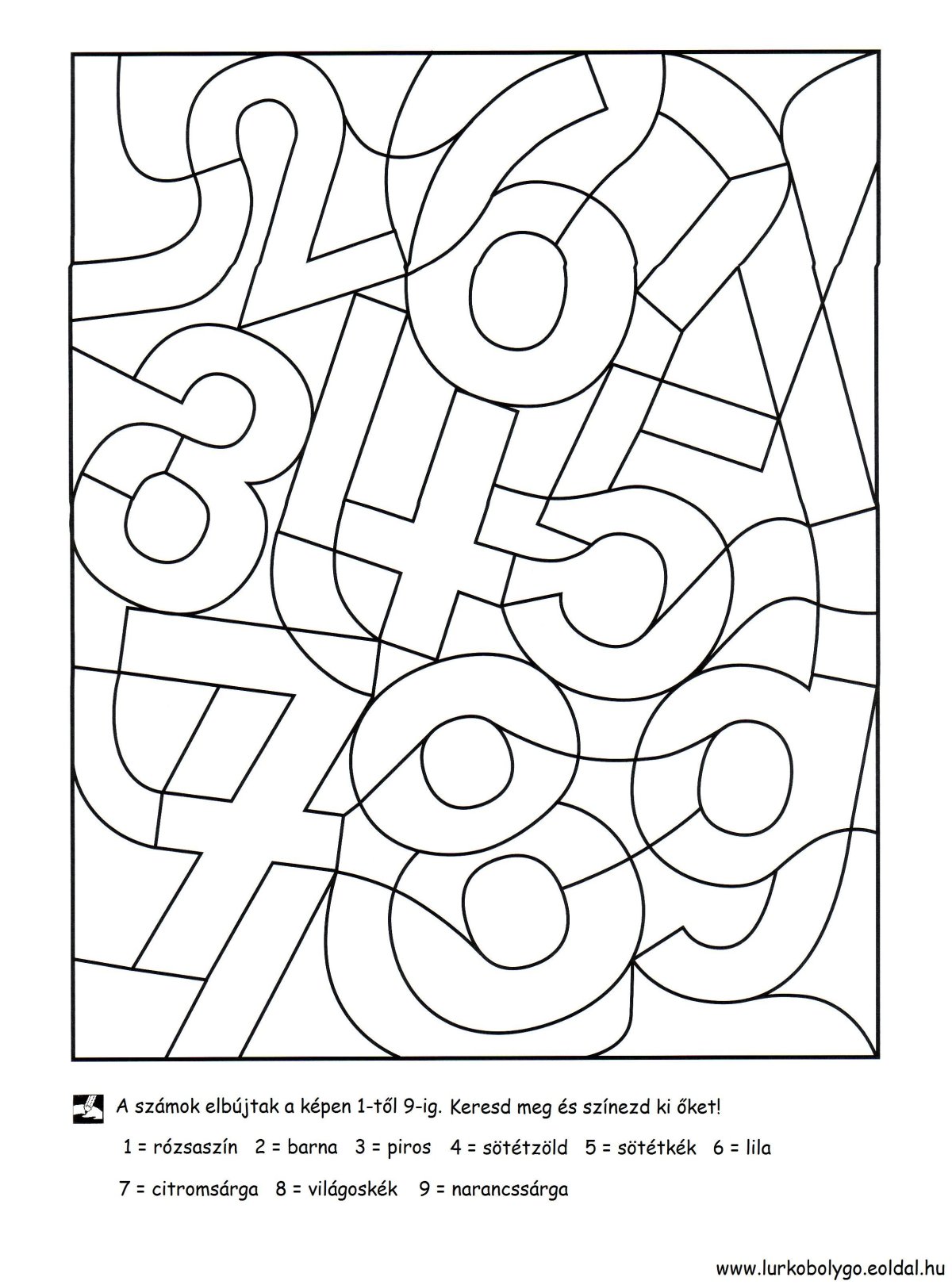 A számok elbújtak a képen 1-től 9-ig. Keresd meg és színezd ki őket!

1 = rózsaszín 2 = barna 3 = piros 4 = sötétzöld 5 = sötétkék 6 = lila

7 = citromsárga 8 = világoskék 9 = narancssárga

www.lurkobolygo.eoldal.hu